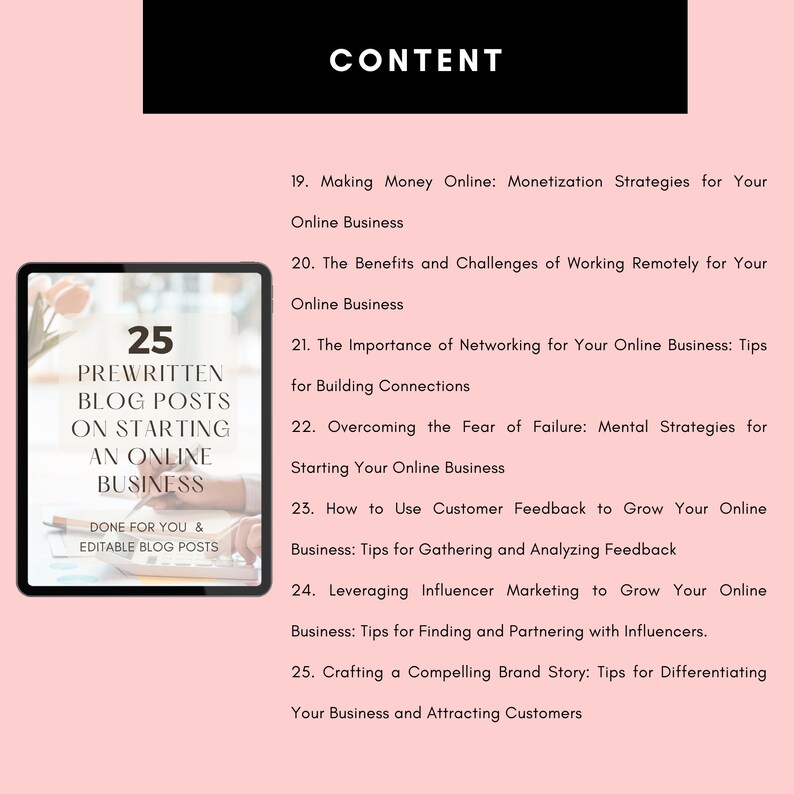 CONTENT

25
PREWRITTEN BLOG POSTS ON STARTING AN ONLINE BUSINESS

DONE FOR YOU & EDITABLE BLOG POSTS

19. Making Money Online: Monetization Strategies for Your Online Business

20. The Benefits and Challenges of Working Remotely for Your Online Business

21. The Importance of Networking for Your Online Business: Tips for Building Connections

22. Overcoming the Fear of Failure: Mental Strategies for Starting Your Online Business

23. How to Use Customer Feedback to Grow Your Online Business: Tips for Gathering and Analyzing Feedback

24. Leveraging Influencer Marketing to Grow Your Online Business: Tips for Finding and Partnering with Influencers.

25. Crafting a Compelling Brand Story: Tips for Differentiating Your Business and Attracting Customers